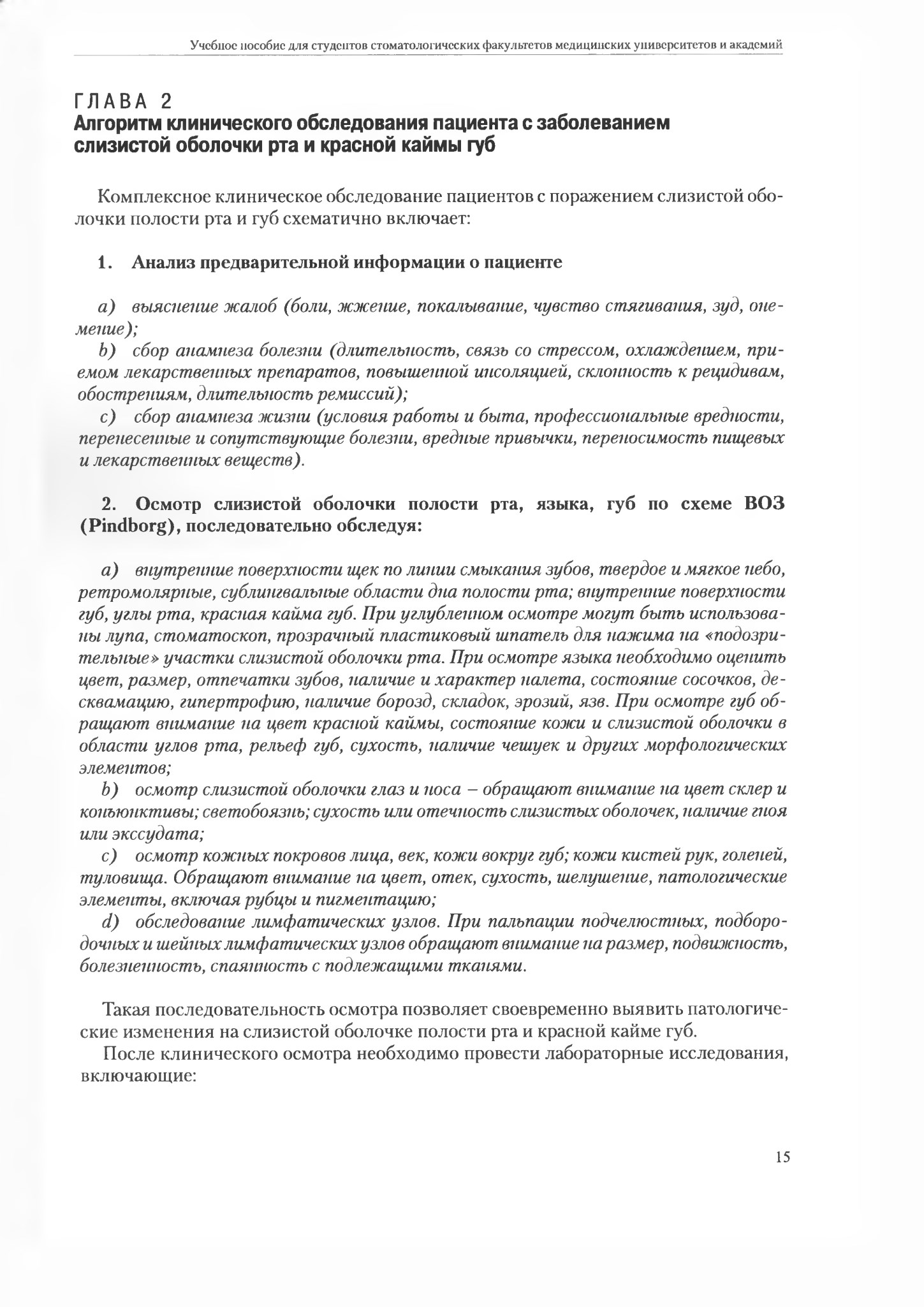 Учебное пособие для студентов стоматологических факультетов медицинских университетов и академий

ГЛАВА 2
Алгоритм клинического обследования пациента с заболеванием слизистой оболочки рта и красной каймы губ

Комплексное клиническое обследование пациентов с поражением слизистой оболочки полости рта и губ схематично включает:

1. Анализ предварительной информации о пациенте

a) выяснение жалоб (боли, жжение, покалывание, чувство стягивания, зуд, онемение);
b) сбор анамнеза болезни (длительность, связь со стрессом, охлаждением, приемом лекарственных препаратов, повышенной инсоляцией, склонность к рецидивам, обострениям, длительность ремиссий);
c) сбор анамнеза жизни (условия работы и быта, профессиональные вредности, перенесенные и сопутствующие болезни, вредные привычки, переносимость пищевых и лекарственных веществ).

2. Осмотр слизистой оболочки полости рта, языка, губ по схеме ВОЗ (Pindborg), последовательно обследуя:

a) внутренние поверхности щек по линии смыкания зубов, твердое и мягкое небо, ретромолярные, сублингвальные области дна полости рта; внутренние поверхности губ, углы рта, красная кайма губ. При углубленном осмотре могут быть использованы лупа, стоматоскоп, прозрачный пластиковый шпатель для нажима на «подозрительные» участки слизистой оболочки рта. При осмотре языка необходимо оценить цвет, размер, отпечатки зубов, наличие и характер налета, состояние сосочков, десквамацию, гипертрофию, наличие борозд, складок, эрозий, язв. При осмотре губ обращают внимание на цвет красной каймы, состояние кожи и слизистой оболочки в области углов рта, рельеф губ, сухость, наличие чешуек и других морфологических элементов;
b) осмотр слизистой оболочки глаз и носа – обращают внимание на цвет склер и конъюнктивы; светобоязнь; сухость или отечность слизистых оболочек, наличие гноя или экссудата;
c) осмотр кожных покровов лица, век, кожи вокруг губ; кожи кистей рук, голеней, туловища. Обращают внимание на цвет, отек, сухость, шелушение, патологические элементы, включая рубцы и пигментацию;
d) обследование лимфатических узлов. При пальпации подчелюстных, подбородочных и шейных лимфатических узлов обращают внимание на размер, подвижность, болезненность, спаянность с подлежащими тканями.

Такая последовательность осмотра позволяет своевременно выявить патологические изменения на слизистой оболочке полости рта и красной кайме губ.

После клинического осмотра необходимо провести лабораторные исследования, включающие:

15